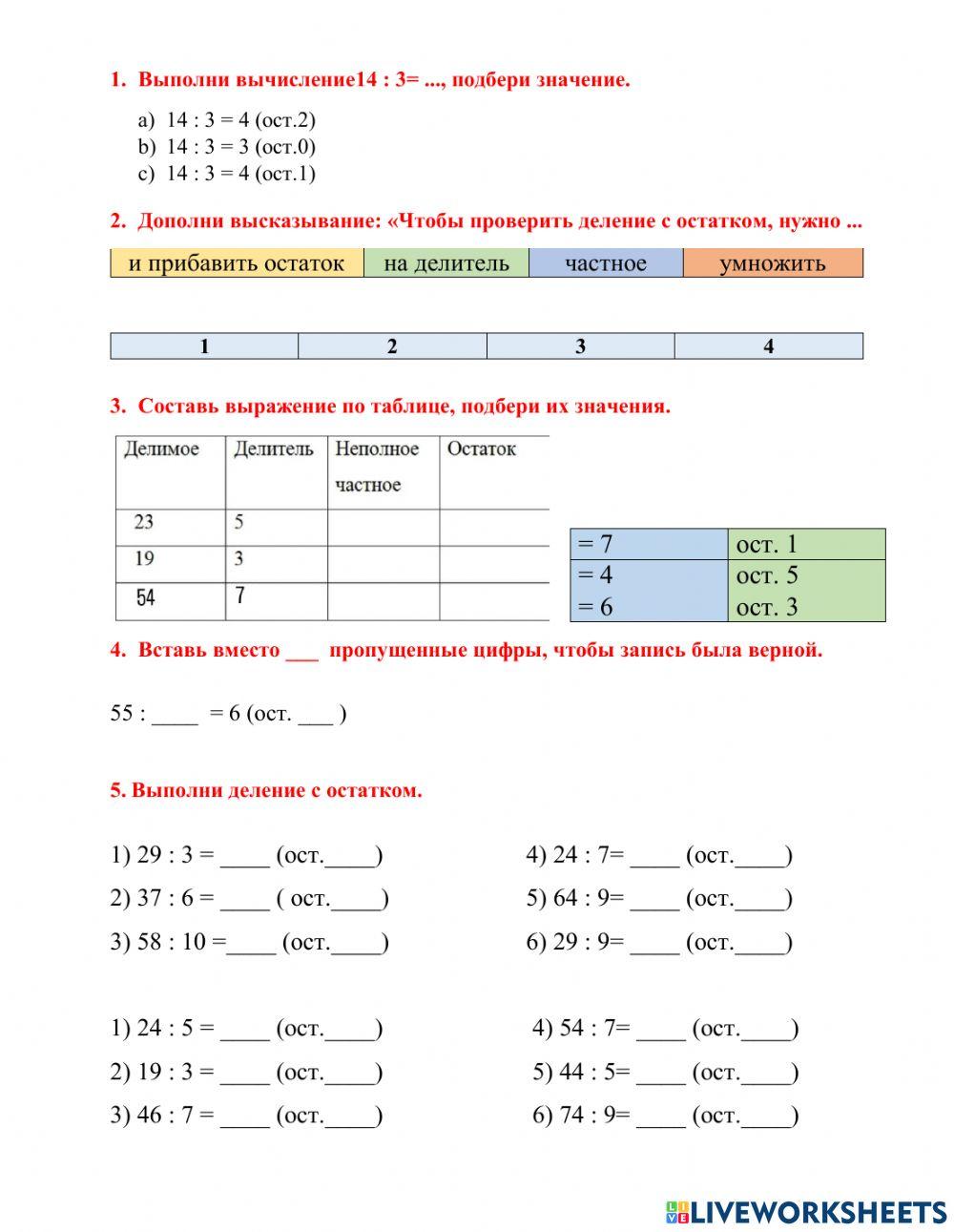 1. Выполни вычисление14 : 3= ..., подбери значение.

a) 14 : 3 = 4 (ост.2)
b) 14 : 3 = 3 (ост.0)
c) 14 : 3 = 4 (ост.1)

2. Дополни высказывание: «Чтобы проверить деление с остатком, нужно ...

| и прибавить остаток | на делитель | частное | умножить |
|---|---|---|---|

| 1 | 2 | 3 | 4 |
|---|---|---|---|

3. Составь выражение по таблице, подбери их значения.

| Делимое | Делитель | Неполное частное | Остаток |
|---|---|---|---|
| 23 | 5 | | |
| 19 | 3 | | |
| 54 | 7 | | |

| = 7 | ост. 1 |
|---|---|
| = 4 | ост. 5 |
| = 6 | ост. 3 |

4. Вставь вместо ___ пропущенные цифры, чтобы запись была верной.

55 : ____ = 6 (ост. ___ )

5. Выполни деление с остатком.

1) 29 : 3 = ____ (ост.____)
2) 37 : 6 = ____ ( ост.____)
3) 58 : 10 =____ (ост.____)

4) 24 : 7= ____ (ост.____)
5) 64 : 9= ____ (ост.____)
6) 29 : 9= ____ (ост.____)

1) 24 : 5 = ____ (ост.____)
2) 19 : 3 = ____ (ост.____)
3) 46 : 7 = ____ (ост.____)

4) 54 : 7= ____ (ост.____)
5) 44 : 5= ____ (ост.____)
6) 74 : 9= ____ (ост.____)

LIVEWORKSHEETS